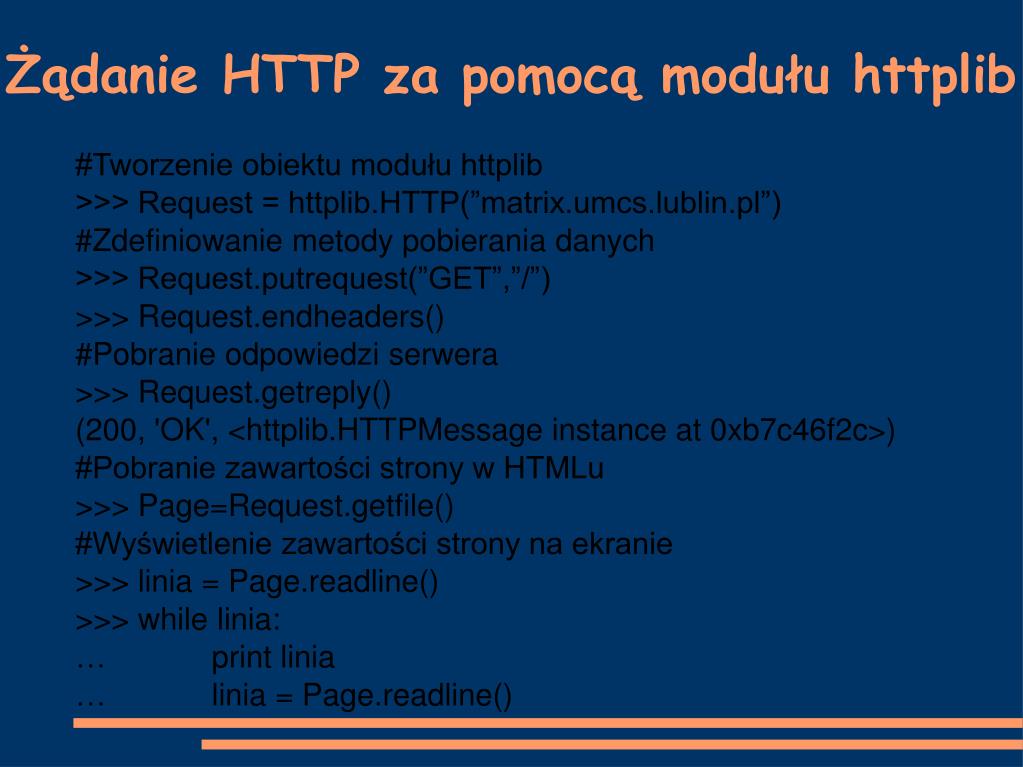 Żądanie HTTP za pomocą modułu httplib

#Tworzenie obiektu modułu httplib
>>> Request = httplib.HTTP(”matrix.umcs.lublin.pl”)
#Zdefiniowanie metody pobierania danych
>>> Request.putrequest(”GET”,”/”)
>>> Request.endheaders()
#Pobranie odpowiedzi serwera
>>> Request.getreply()
(200, 'OK', <httplib.HTTPMessage instance at 0xb7c46f2c>)
#Pobranie zawartości strony w HTMLu
>>> Page=Request.getfile()
#Wyświetlenie zawartości strony na ekranie
>>> linia = Page.readline()
>>> while linia:
… print linia
… linia = Page.readline()